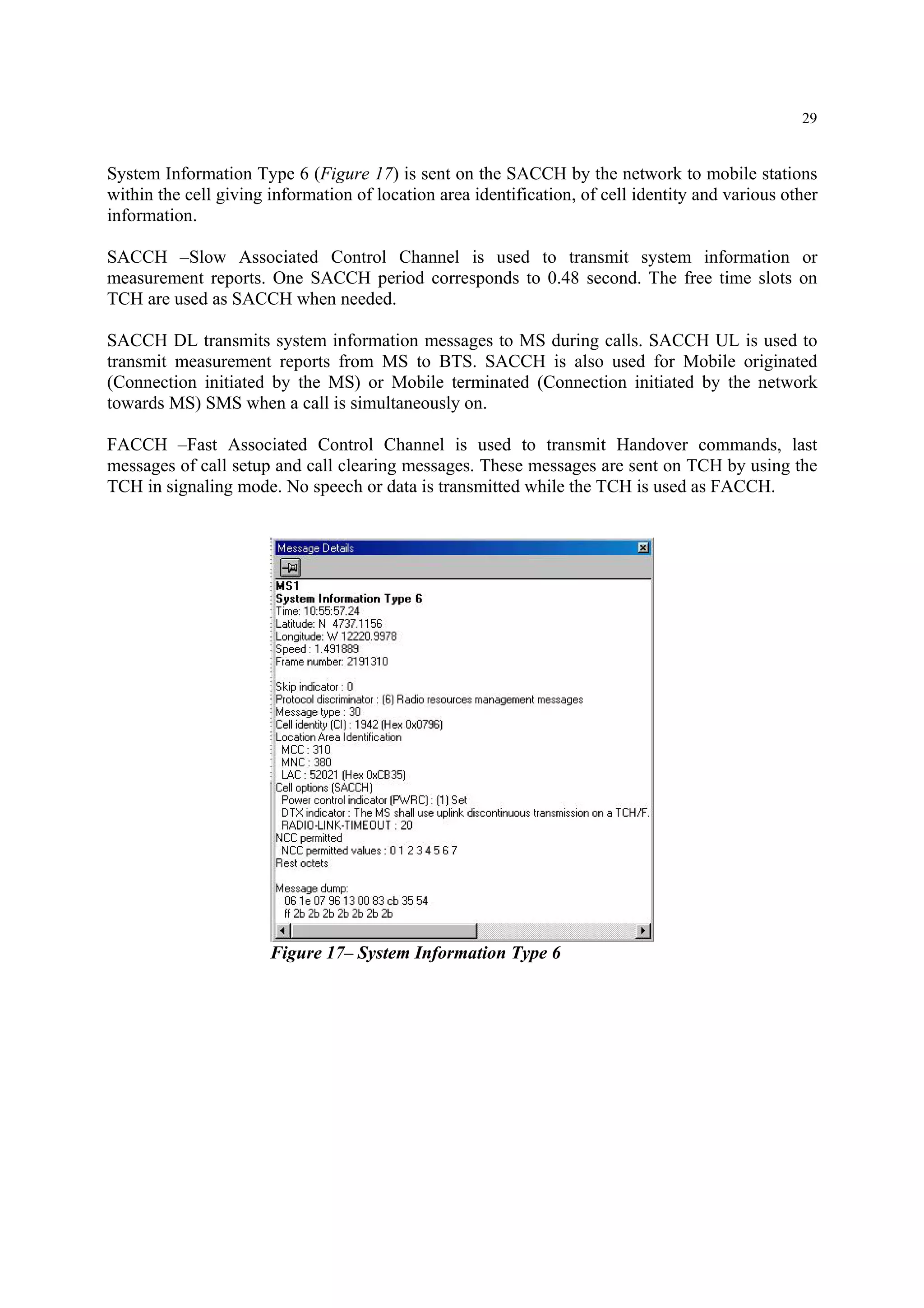 29

System Information Type 6 (Figure 17) is sent on the SACCH by the network to mobile stations within the cell giving information of location area identification, of cell identity and various other information.

SACCH –Slow Associated Control Channel is used to transmit system information or measurement reports. One SACCH period corresponds to 0.48 second. The free time slots on TCH are used as SACCH when needed.

SACCH DL transmits system information messages to MS during calls. SACCH UL is used to transmit measurement reports from MS to BTS. SACCH is also used for Mobile originated (Connection initiated by the MS) or Mobile terminated (Connection initiated by the network towards MS) SMS when a call is simultaneously on.

FACCH –Fast Associated Control Channel is used to transmit Handover commands, last messages of call setup and call clearing messages. These messages are sent on TCH by using the TCH in signaling mode. No speech or data is transmitted while the TCH is used as FACCH.

Message Details
MS1
System Information Type 6
Time: 10:55:57.24
Latitude: N 4737.1156
Longitude: W 12220.9978
Speed : 1.491889
Frame number: 2191310

Skip indicator : 0
Protocol discriminator : (6) Radio resources management messages
Message type : 30
Cell identity (CI) : 1942 (Hex 0x0796)
Location Area Identification
MCC : 310
MNC : 380
LAC : 52021 (Hex 0xCB35)
Cell options (SACCH)
Power control indicator (PWRC) : (1) Set
DTX indicator : The MS shall use uplink discontinuous transmission on a TCH/F.
RADIO-LINK-TIMEOUT : 20
NCC permitted
NCC permitted values : 0 1 2 3 4 5 6 7
Rest octets

Message dump:
06 1e 07 96 13 00 83 cb 35 54
ff 2b 2b 2b 2b 2b 2b 2b

Figure 17– System Information Type 6